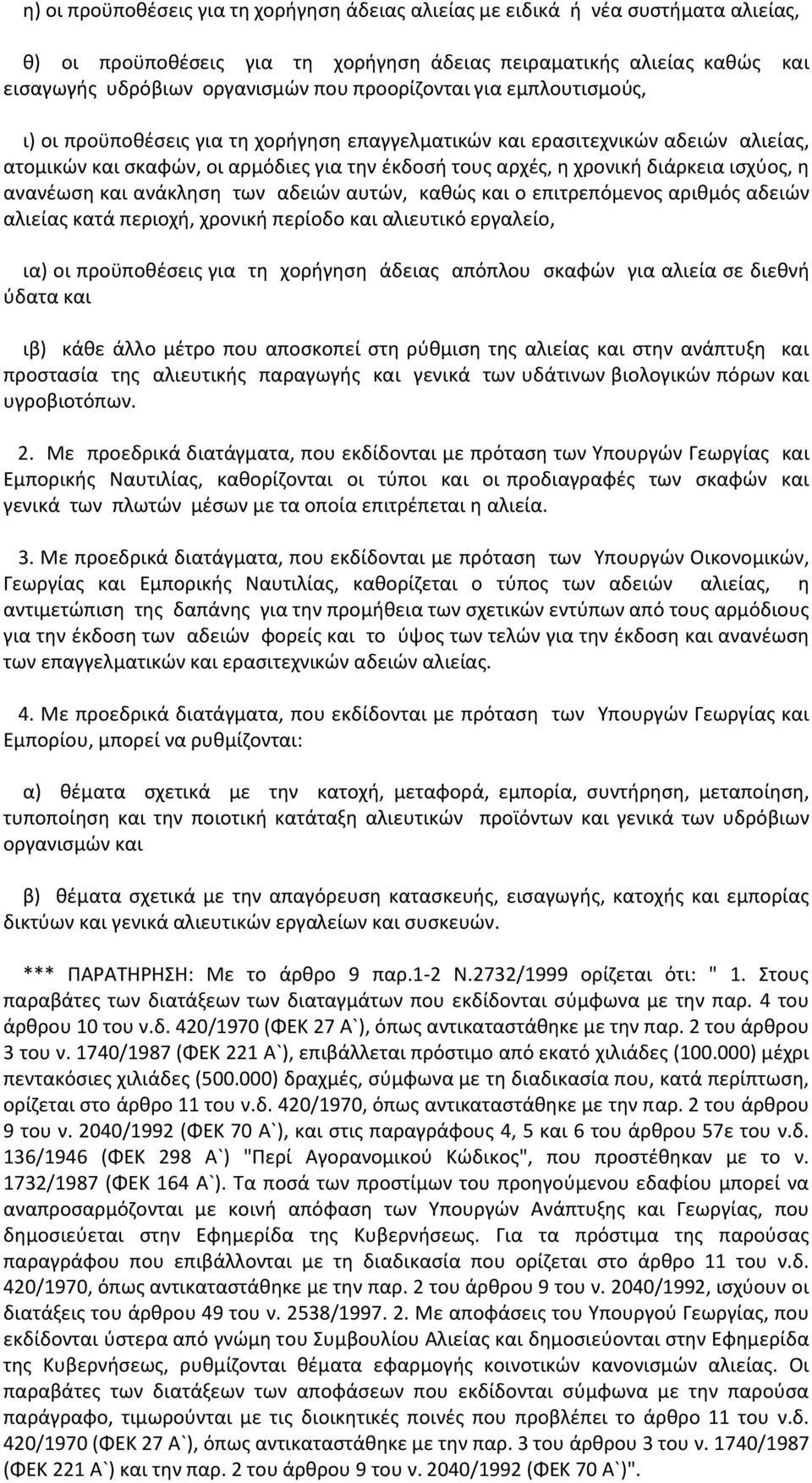 η) οι προϋποθέσεις για τη χορήγηση άδειας αλιείας με ειδικά ή νέα συστήματα αλιείας,

θ) οι προϋποθέσεις για τη χορήγηση άδειας πειραματικής αλιείας καθώς και εισαγωγής υδρόβιων οργανισμών που προορίζονται για εμπλουτισμούς,

ι) οι προϋποθέσεις για τη χορήγηση επαγγελματικών και ερασιτεχνικών αδειών αλιείας, ατομικών και σκαφών, οι αρμόδιες για την έκδοσή τους αρχές, η χρονική διάρκεια ισχύος, η ανανέωση και ανάκληση των αδειών αυτών, καθώς και ο επιτρεπόμενος αριθμός αδειών αλιείας κατά περιοχή, χρονική περίοδο και αλιευτικό εργαλείο,

ια) οι προϋποθέσεις για τη χορήγηση άδειας απόπλου σκαφών για αλιεία σε διεθνή ύδατα και

ιβ) κάθε άλλο μέτρο που αποσκοπεί στη ρύθμιση της αλιείας και στην ανάπτυξη και προστασία της αλιευτικής παραγωγής και γενικά των υδάτινων βιολογικών πόρων και υγροβιοτόπων.

2. Με προεδρικά διατάγματα, που εκδίδονται με πρόταση των Υπουργών Γεωργίας και Εμπορικής Ναυτιλίας, καθορίζονται οι τύποι και οι προδιαγραφές των σκαφών και γενικά των πλωτών μέσων με τα οποία επιτρέπεται η αλιεία.

3. Με προεδρικά διατάγματα, που εκδίδονται με πρόταση των Υπουργών Οικονομικών, Γεωργίας και Εμπορικής Ναυτιλίας, καθορίζεται ο τύπος των αδειών αλιείας, η αντιμετώπιση της δαπάνης για την προμήθεια των σχετικών εντύπων από τους αρμόδιους για την έκδοση των αδειών φορείς και το ύψος των τελών για την έκδοση και ανανέωση των επαγγελματικών και ερασιτεχνικών αδειών αλιείας.

4. Με προεδρικά διατάγματα, που εκδίδονται με πρόταση των Υπουργών Γεωργίας και Εμπορίου, μπορεί να ρυθμίζονται:

α) θέματα σχετικά με την κατοχή, μεταφορά, εμπορία, συντήρηση, μεταποίηση, τυποποίηση και την ποιοτική κατάταξη αλιευτικών προϊόντων και γενικά των υδρόβιων οργανισμών και

β) θέματα σχετικά με την απαγόρευση κατασκευής, εισαγωγής, κατοχής και εμπορίας δικτύων και γενικά αλιευτικών εργαλείων και συσκευών.

*** ΠΑΡΑΤΗΡΗΣΗ: Με το άρθρο 9 παρ.1-2 Ν.2732/1999 ορίζεται ότι: " 1. Στους παραβάτες των διατάξεων των διαταγμάτων που εκδίδονται σύμφωνα με την παρ. 4 του άρθρου 10 του ν.δ. 420/1970 (ΦΕΚ 27 Α`), όπως αντικαταστάθηκε με την παρ. 2 του άρθρου 3 του ν. 1740/1987 (ΦΕΚ 221 Α`), επιβάλλεται πρόστιμο από εκατό χιλιάδες (100.000) μέχρι πεντακόσιες χιλιάδες (500.000) δραχμές, σύμφωνα με τη διαδικασία που, κατά περίπτωση, ορίζεται στο άρθρο 11 του ν.δ. 420/1970, όπως αντικαταστάθηκε με την παρ. 2 του άρθρου 9 του ν. 2040/1992 (ΦΕΚ 70 Α`), και στις παραγράφους 4, 5 και 6 του άρθρου 57ε του ν.δ. 136/1946 (ΦΕΚ 298 Α`) "Περί Αγορανομικού Κώδικος", που προστέθηκαν με το ν. 1732/1987 (ΦΕΚ 164 Α`). Τα ποσά των προστίμων του προηγούμενου εδαφίου μπορεί να αναπροσαρμόζονται με κοινή απόφαση των Υπουργών Ανάπτυξης και Γεωργίας, που δημοσιεύεται στην Εφημερίδα της Κυβερνήσεως. Για τα πρόστιμα της παρούσας παραγράφου που επιβάλλονται με τη διαδικασία που ορίζεται στο άρθρο 11 του ν.δ. 420/1970, όπως αντικαταστάθηκε με την παρ. 2 του άρθρου 9 του ν. 2040/1992, ισχύουν οι διατάξεις του άρθρου 49 του ν. 2538/1997. 2. Με αποφάσεις του Υπουργού Γεωργίας, που εκδίδονται ύστερα από γνώμη του Συμβουλίου Αλιείας και δημοσιεύονται στην Εφημερίδα της Κυβερνήσεως, ρυθμίζονται θέματα εφαρμογής κοινοτικών κανονισμών αλιείας. Οι παραβάτες των διατάξεων των αποφάσεων που εκδίδονται σύμφωνα με την παρούσα παράγραφο, τιμωρούνται με τις διοικητικές ποινές που προβλέπει το άρθρο 11 του ν.δ. 420/1970 (ΦΕΚ 27 Α`), όπως αντικαταστάθηκε με την παρ. 3 του άρθρου 3 του ν. 1740/1987 (ΦΕΚ 221 Α`) και την παρ. 2 του άρθρου 9 του ν. 2040/1992 (ΦΕΚ 70 Α`)".